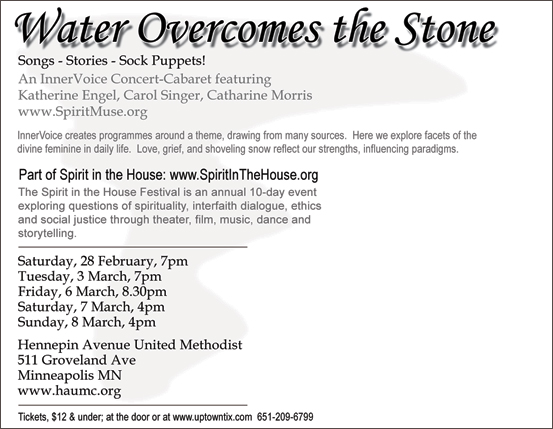 Water Overcomes the Stone

Songs - Stories - Sock Puppets!
An InnerVoice Concert-Cabaret featuring
Katherine Engel, Carol Singer, Catharine Morris
www.SpiritMuse.org

InnerVoice creates programmes around a theme, drawing from many sources. Here we explore facets of the divine feminine in daily life. Love, grief, and shoveling snow reflect our strengths, influencing paradigms.

Part of Spirit in the House: www.SpiritInTheHouse.org
The Spirit in the House Festival is an annual 10-day event exploring questions of spirituality, interfaith dialogue, ethics and social justice through theater, film, music, dance and storytelling.

Saturday, 28 February, 7pm
Tuesday, 3 March, 7pm
Friday, 6 March, 8.30pm
Saturday, 7 March, 4pm
Sunday, 8 March, 4pm

Hennepin Avenue United Methodist
511 Groveland Ave
Minneapolis MN
www.haumc.org

Tickets, $12 & under; at the door or at www.uptowntix.com 651-209-6799